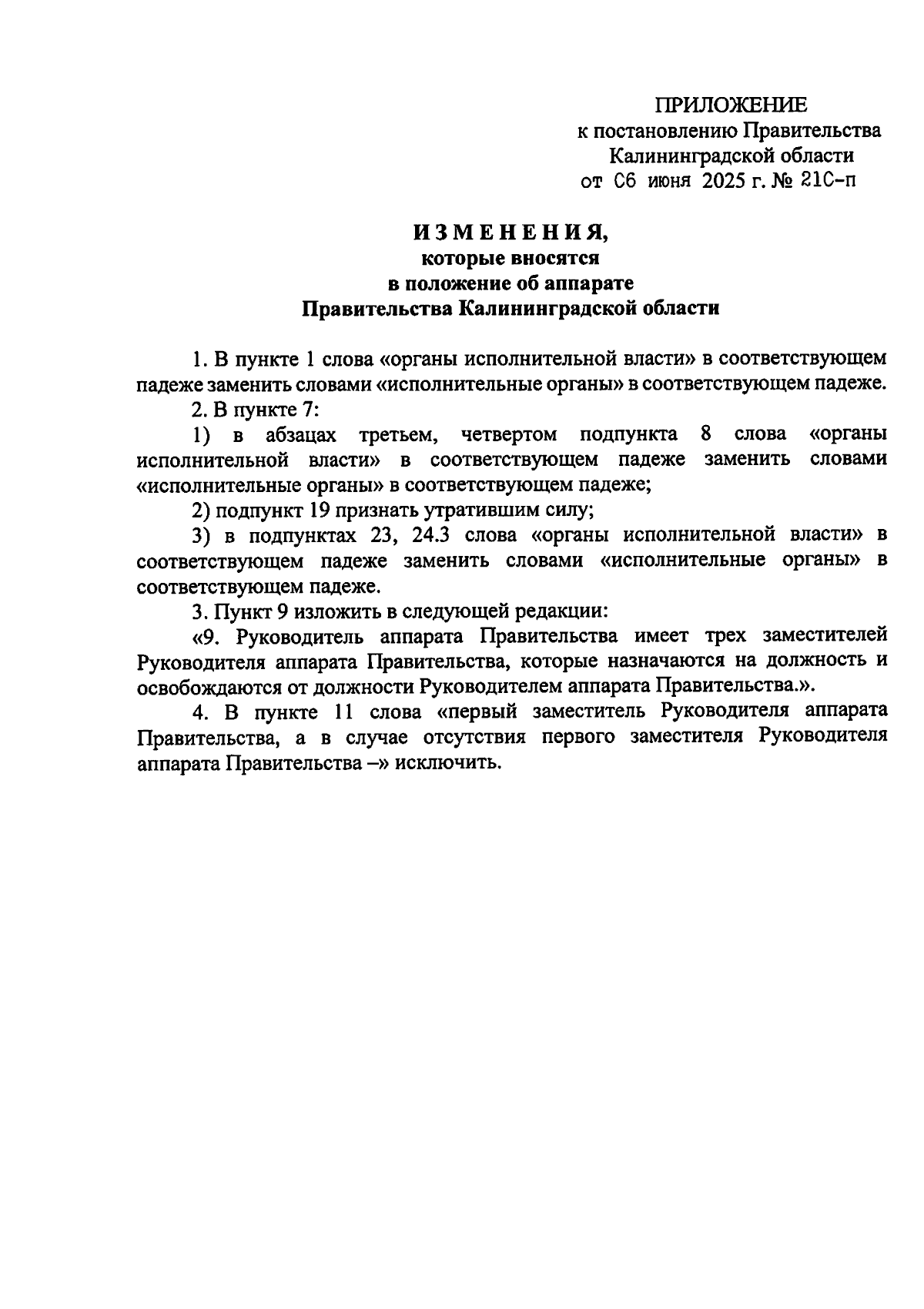 ПРИЛОЖЕНИЕ
к постановлению Правительства
Калининградской области
от 06 июня 2025 г. № 210-п

ИЗМЕНЕНИЯ,
которые вносятся
в положение об аппарате
Правительства Калининградской области

1. В пункте 1 слова «органы исполнительной власти» в соответствующем падеже заменить словами «исполнительные органы» в соответствующем падеже.

2. В пункте 7:

1) в абзацах третьем, четвертом подпункта 8 слова «органы исполнительной власти» в соответствующем падеже заменить словами «исполнительные органы» в соответствующем падеже;

2) подпункт 19 признать утратившим силу;

3) в подпунктах 23, 24.3 слова «органы исполнительной власти» в соответствующем падеже заменить словами «исполнительные органы» в соответствующем падеже.

3. Пункт 9 изложить в следующей редакции:

«9. Руководитель аппарата Правительства имеет трех заместителей Руководителя аппарата Правительства, которые назначаются на должность и освобождаются от должности Руководителем аппарата Правительства.».

4. В пункте 11 слова «первый заместитель Руководителя аппарата Правительства, а в случае отсутствия первого заместителя Руководителя аппарата Правительства –» исключить.